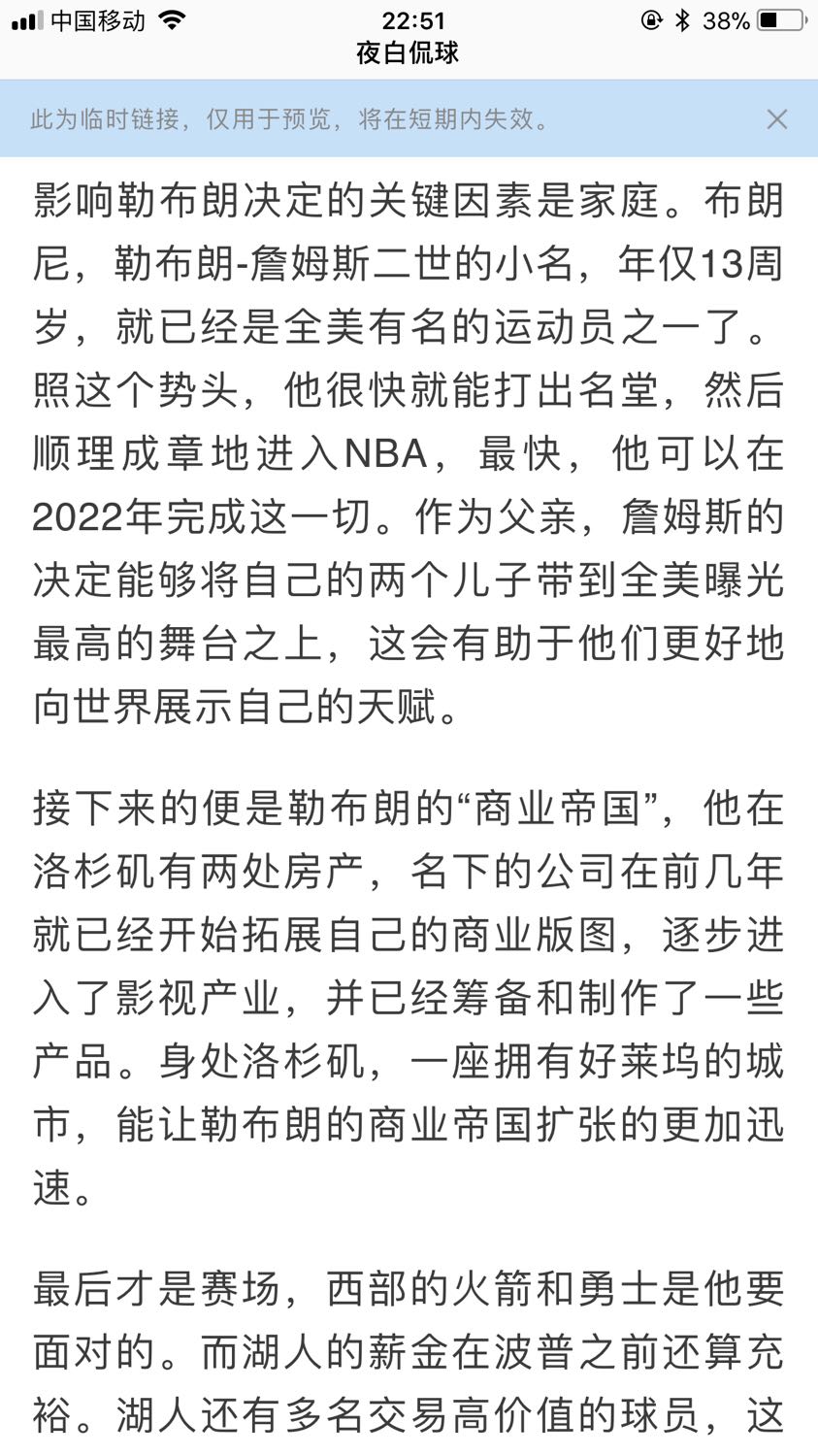 中国移动 22:51 38%
夜白侃球

此为临时链接，仅用于预览，将在短期内失效。

影响勒布朗决定的关键因素是家庭。布朗尼，勒布朗-詹姆斯二世的小名，年仅13周岁，就已经是全美有名的运动员之一了。照这个势头，他很快就能打出名堂，然后顺理成章地进入NBA，最快，他可以在2022年完成这一切。作为父亲，詹姆斯的决定能够将自己的两个儿子带到全美曝光最高的舞台之上，这会有助于他们更好地向世界展示自己的天赋。

接下来的便是勒布朗的“商业帝国”，他在洛杉矶有两处房产，名下的公司在前几年就已经开始拓展自己的商业版图，逐步进入了影视产业，并已经筹备和制作了一些产品。身处洛杉矶，一座拥有好莱坞的城市，能让勒布朗的商业帝国扩张的更加迅速。

最后才是赛场，西部的火箭和勇士是他要面对的。而湖人的薪金在波普之前还算充裕。湖人还有多名交易高价值的球员，这